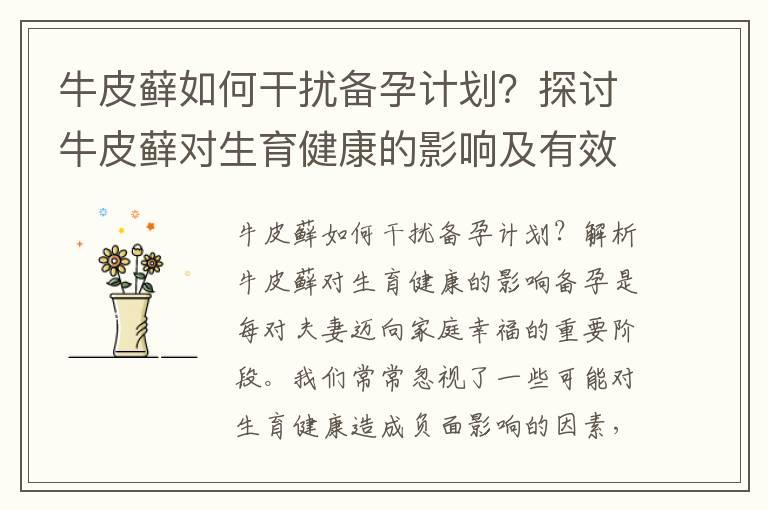 牛皮藓如何干扰备孕计划？探讨牛皮藓对生育健康的影响及有效

牛皮藓如何干扰备孕计划？解析牛皮藓对生育健康的影响备孕是每对夫妻迈向家庭幸福的重要阶段。我们常常忽视了一些可能对生育健康造成负面影响的因素，